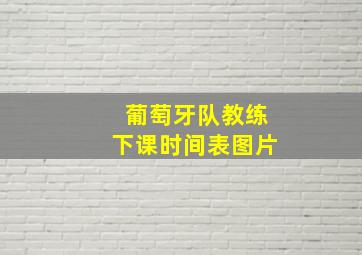 葡萄牙队教练
下课时间表图片